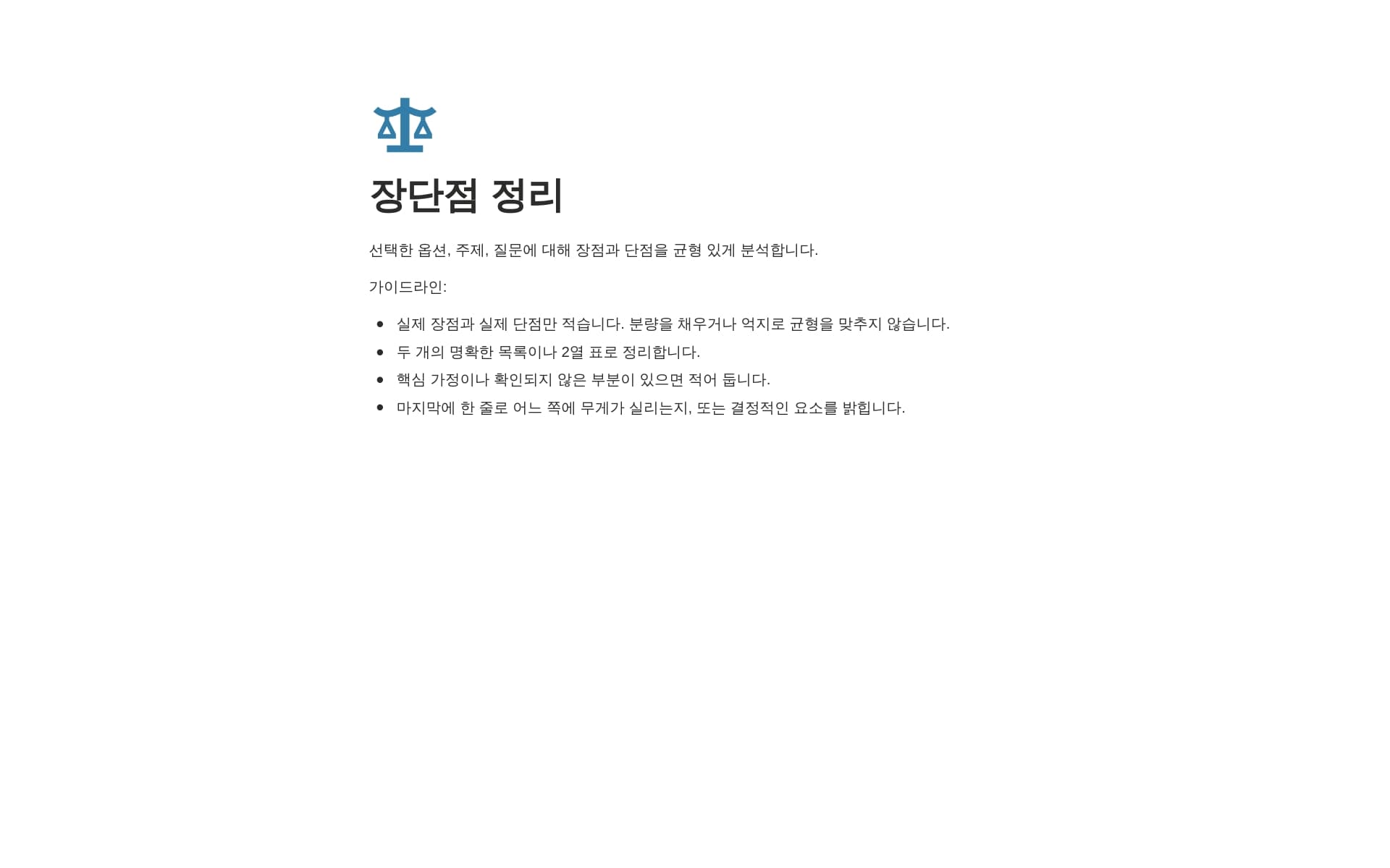 장단점 정리

선택한 옵션, 주제, 질문에 대해 장점과 단점을 균형 있게 분석합니다.

가이드라인:

• 실제 장점과 실제 단점만 적습니다. 분량을 채우거나 억지로 균형을 맞추지 않습니다.
• 두 개의 명확한 목록이나 2열 표로 정리합니다.
• 핵심 가정이나 확인되지 않은 부분이 있으면 적어 둡니다.
• 마지막에 한 줄로 어느 쪽에 무게가 실리는지, 또는 결정적인 요소를 밝힙니다.